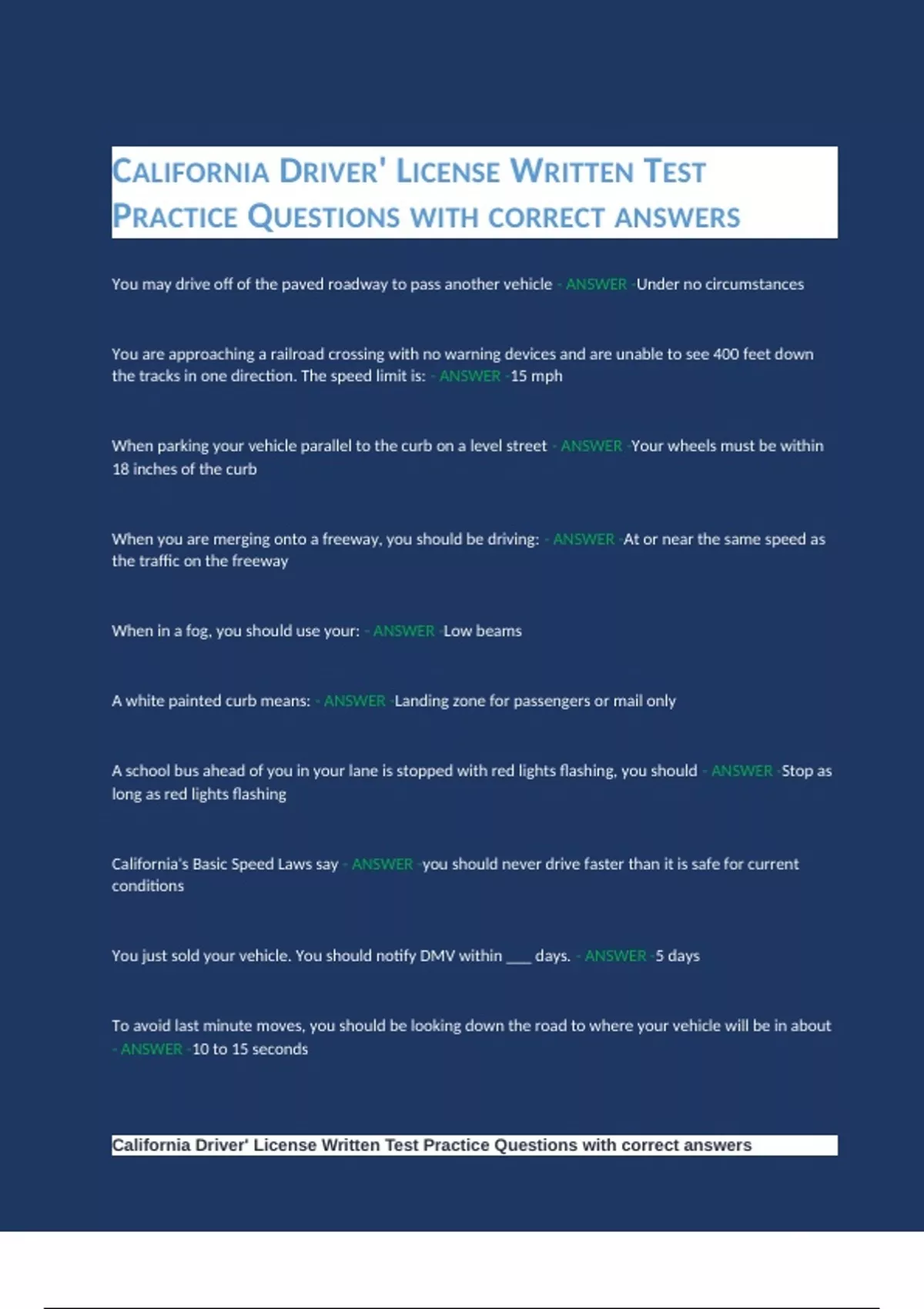 CALIFORNIA DRIVER' LICENSE WRITTEN TEST PRACTICE QUESTIONS WITH CORRECT ANSWERS

You may drive off of the paved roadway to pass another vehicle - ANSWER -Under no circumstances

You are approaching a railroad crossing with no warning devices and are unable to see 400 feet down the tracks in one direction. The speed limit is: - ANSWER -15 mph

When parking your vehicle parallel to the curb on a level street - ANSWER -Your wheels must be within 18 inches of the curb

When you are merging onto a freeway, you should be driving: - ANSWER -At or near the same speed as the traffic on the freeway

When in a fog, you should use your: - ANSWER -Low beams

A white painted curb means: - ANSWER -Landing zone for passengers or mail only

A school bus ahead of you in your lane is stopped with red lights flashing, you should - ANSWER -Stop as long as red lights flashing

California's Basic Speed Laws say - ANSWER -you should never drive faster than it is safe for current conditions

You just sold your vehicle. You should notify DMV within ___ days. - ANSWER -5 days

To avoid last minute moves, you should be looking down the road to where your vehicle will be in about - ANSWER -10 to 15 seconds

California Driver' License Written Test Practice Questions with correct answers